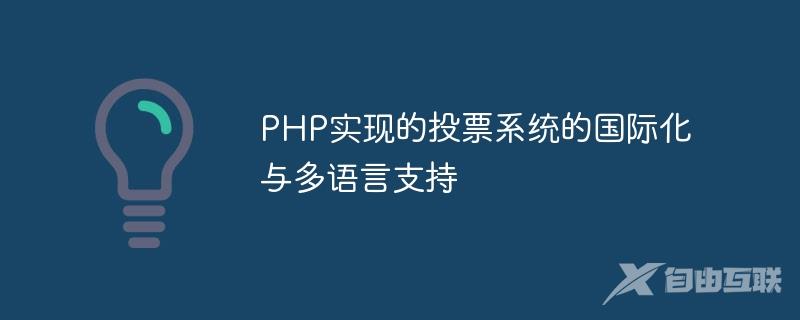 PHP实现的投票系统的国际化与多语言支持

自由互联